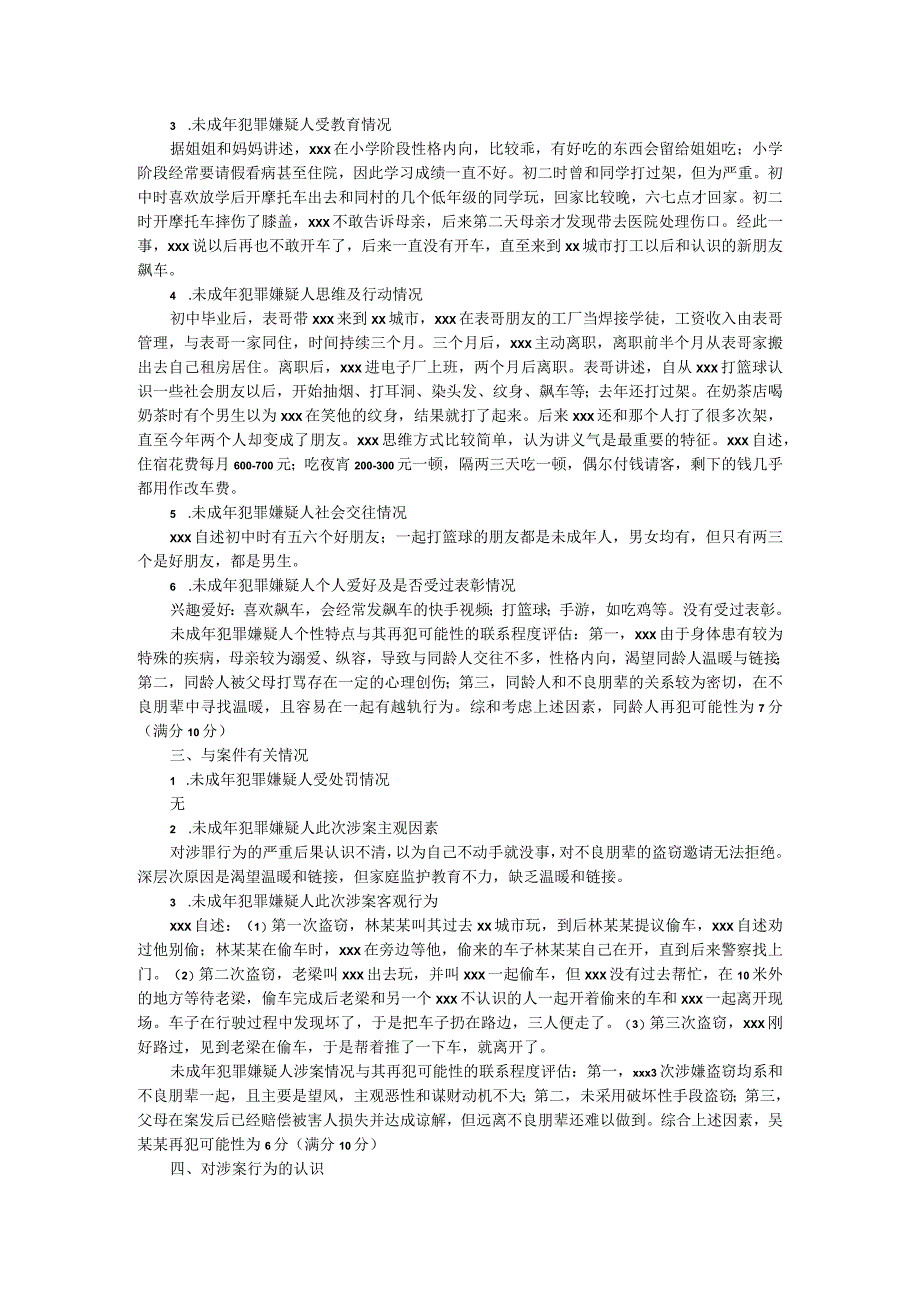 3 .未成年犯罪嫌疑人受教育情况

据姐姐和妈妈讲述，xxx在小学阶段性格内向，比较乖，有好吃的东西会留给姐姐吃；小学阶段经常要请假看病甚至住院，因此学习成绩一直不好。初二时曾和同学打过架，但为严重。初中时喜欢放学后开摩托车出去和同村的几个低年级的同学玩，回家比较晚，六七点才回家。初二时开摩托车摔伤了膝盖，xxx不敢告诉母亲，后来第二天母亲才发现带去医院处理伤口。经此一事，xxx说以后再也不敢开车了，后来一直没有开车，直至来到xx城市打工以后和认识的新朋友飙车。

4 .未成年犯罪嫌疑人思维及行动情况

初中毕业后，表哥带xxx来到xx城市，xxx在表哥朋友的工厂当焊接学徒，工资收入由表哥管理，与表哥一家同住，时间持续三个月。三个月后，xxx主动离职，离职前半个月从表哥家搬出去自己租房居住。离职后，xxx进电子厂上班，两个月后离职。表哥讲述，自从xxx打篮球认识一些社会朋友以后，开始抽烟、打耳洞、染头发、纹身、飙车等；去年还打过架。在奶茶店喝奶茶时有个男生以为xxx在笑他的纹身，结果就打了起来。后来xxx还和那个人打了很多次架，直至今年两个人却变成了朋友。xxx思维方式比较简单，认为讲义气是最重要的特征。xxx自述，住宿花费每月600-700元；吃夜宵200-300元一顿，隔两三天吃一顿，偶尔付钱请客，剩下的钱几乎都用作改车费。

5 .未成年犯罪嫌疑人社会交往情况

xxx自述初中时有五六个好朋友；一起打篮球的朋友都是未成年人，男女均有，但只有两三个是好朋友，都是男生。

6 .未成年犯罪嫌疑人个人爱好及是否受过表彰情况

兴趣爱好：喜欢飙车，会经常发飙车的快手视频；打篮球；手游，如吃鸡等。没有受过表彰。

未成年犯罪嫌疑人个性特点与其再犯可能性的联系程度评估：第一，xxx由于身体患有较为特殊的疾病，母亲较为溺爱、纵容，导致与同龄人交往不多，性格内向，渴望同龄人温暖与链接；第二，同龄人被父母打骂存在一定的心理创伤；第三，同龄人和不良朋辈的关系较为密切，在不良朋辈中寻找温暖，且容易在一起有越轨行为。综和考虑上述因素，同龄人再犯可能性为7分（满分10分）

三、与案件有关情况

1 .未成年犯罪嫌疑人受处罚情况

无

2 .未成年犯罪嫌疑人此次涉案主观因素

对涉罪行为的严重后果认识不清，以为自己不动手就没事，对不良朋辈的盗窃邀请无法拒绝。深层次原因是渴望温暖和链接，但家庭监护教育不力，缺乏温暖和链接。

3 .未成年犯罪嫌疑人此次涉案客观行为

xxx自述：（1）第一次盗窃，林某某叫其过去xx城市玩，到后林某某提议偷车，xxx自述劝过他别偷；林某某在偷车时，xxx在旁边等他，偷来的车子林某某自己在开，直到后来警察找上门。（2）第二次盗窃，老梁叫xxx出去玩，并叫xxx一起偷车，但xxx没有过去帮忙，在10米外的地方等待老梁，偷车完成后老梁和另一个xxx不认识的人一起开着偷来的车和xxx一起离开现场。车子在行驶过程中发现坏了，于是把车子扔在路边，三人便走了。（3）第三次盗窃，xxx刚好路过，见到老梁在偷车，于是帮着推了一下车，就离开了。

未成年犯罪嫌疑人涉案情况与其再犯可能性的联系程度评估：第一，xxx3次涉嫌盗窃均系和不良朋辈一起，且主要是望风，主观恶性和谋财动机不大；第二，未采用破坏性手段盗窃；第三，父母在案发后已经赔偿被害人损失并达成谅解，但远离不良朋辈还难以做到。综合上述因素，吴某某再犯可能性为6分（满分10分）

四、对涉案行为的认识